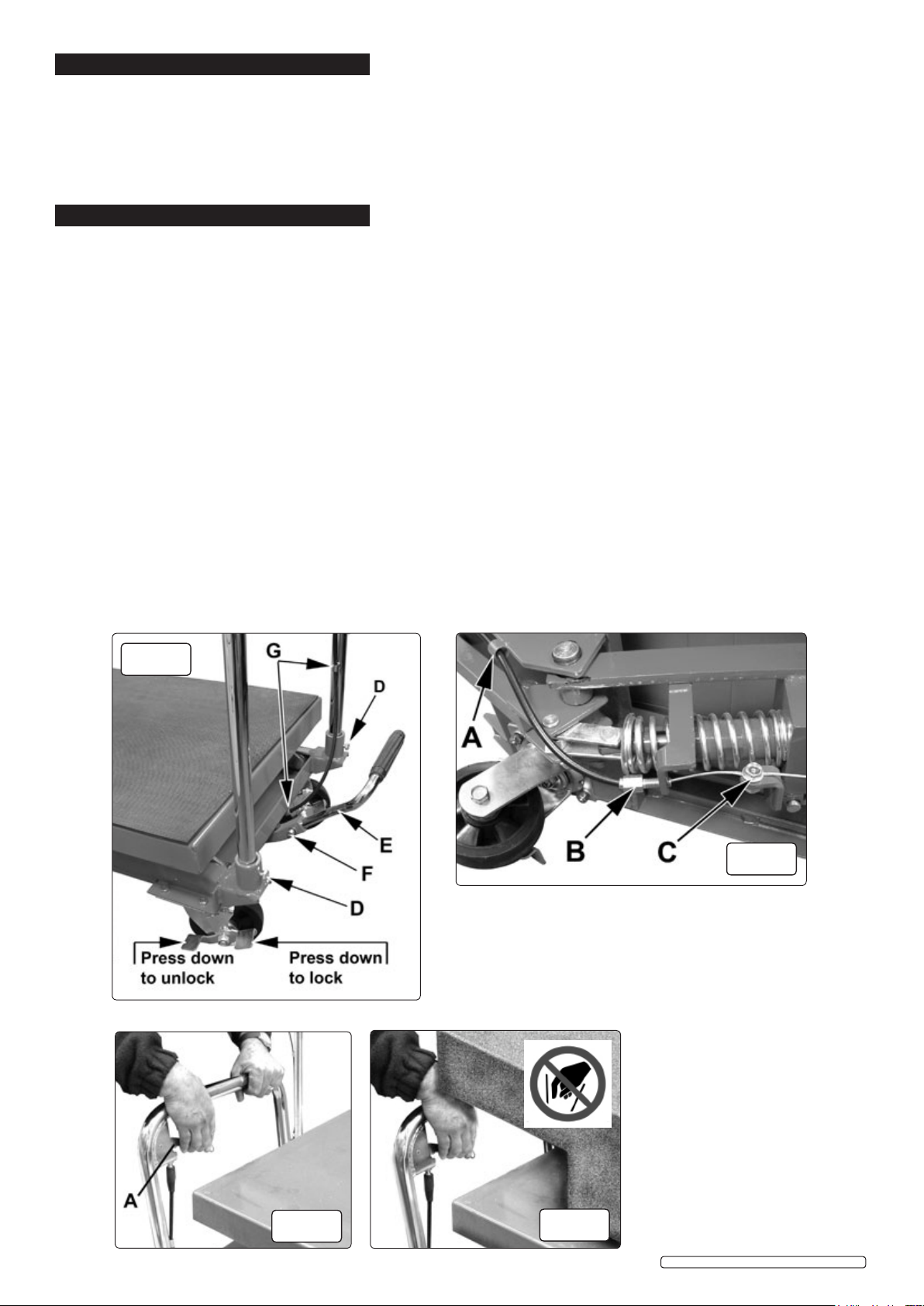 G
D
E
F
D
Press down to unlock
Press down to lock

A
B
C

A